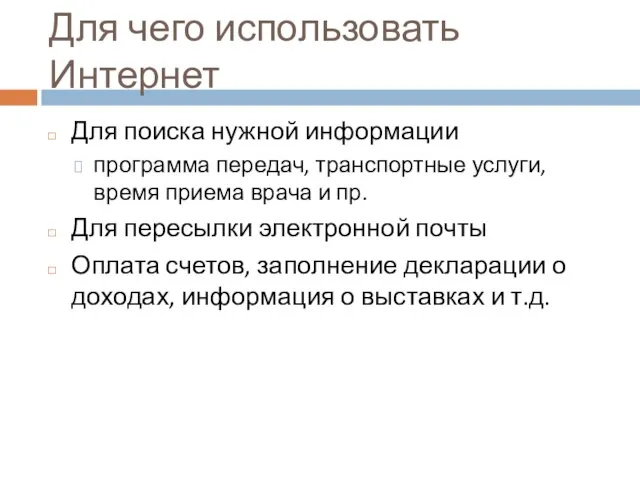 Для чего использовать Интернет

Для поиска нужной информации

программа передач, транспортные услуги, время приема врача и пр.

Для пересылки электронной почты

Оплата счетов, заполнение декларации о доходах, информация о выставках и т.д.